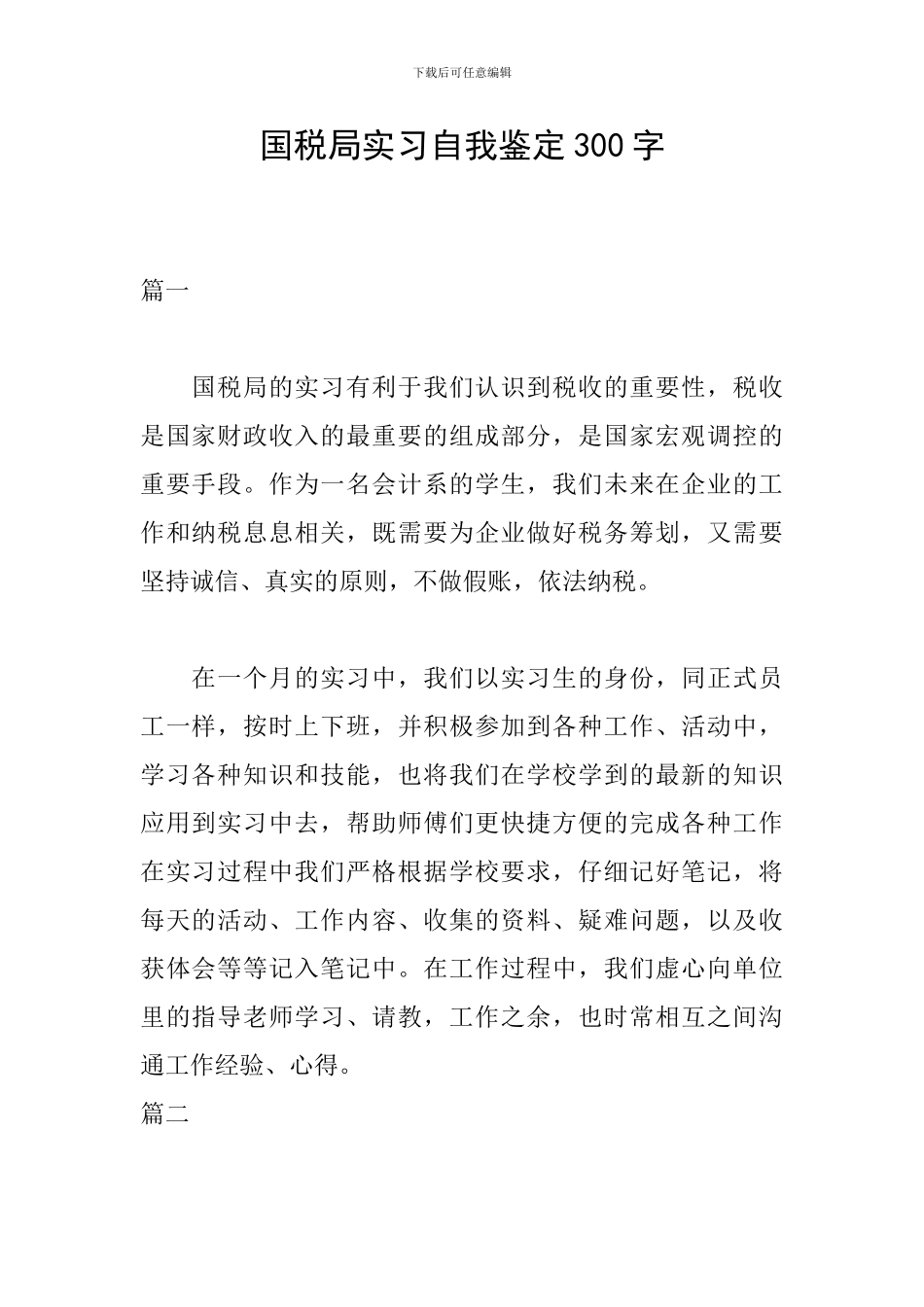 下载后可任意编辑

国税局实习自我鉴定300字

篇一

国税局的实习有利于我们认识到税收的重要性，税收是国家财政收入的最重要的组成部分，是国家宏观调控的重要手段。作为一名会计系的学生，我们未来在企业的工作和纳税息息相关，既需要为企业做好税务筹划，又需要坚持诚信、真实的原则，不做假账，依法纳税。

在一个月的实习中，我们以实习生的身份，同正式员工一样，按时上下班，并积极参加到各种工作、活动中，学习各种知识和技能，也将我们在学校学到的最新的知识应用到实习中去，帮助师傅们更快捷方便的完成各种工作在实习过程中我们严格根据学校要求，仔细记好笔记，将每天的活动、工作内容、收集的资料、疑难问题，以及收获体会等等记入笔记中。在工作过程中，我们虚心向单位里的指导老师学习、请教，工作之余，也时常相互之间沟通工作经验、心得。

篇二